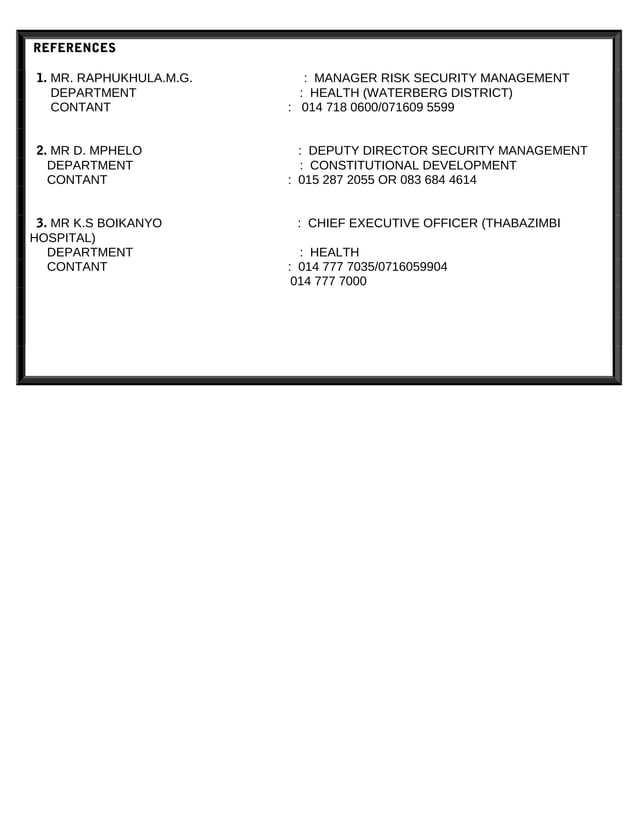 REFERENCES

1. MR. RAPHUKHULA.M.G. : MANAGER RISK SECURITY MANAGEMENT
DEPARTMENT : HEALTH (WATERBERG DISTRICT)
CONTANT : 014 718 0600/071609 5599

2. MR D. MPHELO : DEPUTY DIRECTOR SECURITY MANAGEMENT
DEPARTMENT : CONSTITUTIONAL DEVELOPMENT
CONTANT : 015 287 2055 OR 083 684 4614

3. MR K.S BOIKANYO : CHIEF EXECUTIVE OFFICER (THABAZIMBI HOSPITAL)
DEPARTMENT : HEALTH
CONTANT : 014 777 7035/0716059904
014 777 7000